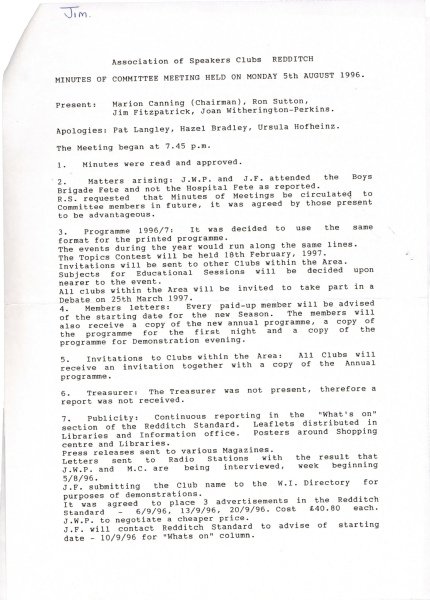 Jim.

Association of Speakers Clubs REDDITCH

MINUTES OF COMMITTEE MEETING HELD ON MONDAY 5th AUGUST 1996.

Present: Marion Canning (Chairman), Ron Sutton, Jim Fitzpatrick, Joan Witherington-Perkins.

Apologies: Pat Langley, Hazel Bradley, Ursula Hofheinz.

The Meeting began at 7.45 p.m.

1. Minutes were read and approved.

2. Matters arising: J.W.P. and J.F. attended the Boys Brigade Fete and not the Hospital Fete as reported.
R.S. requested that Minutes of Meetings be circulated to Committee members in future, it was agreed by those present to be advantageous.

3. Programme 1996/7: It was decided to use the same format for the printed programme.
The events during the year would run along the same lines.
The Topics Contest will be held 18th February, 1997.
Invitations will be sent to other Clubs within the Area.
Subjects for Educational Sessions will be decided upon nearer to the event.
All clubs within the Area will be invited to take part in a Debate on 25th March 1997.
4. Members letters: Every paid-up member will be advised of the starting date for the new Season. The members will also receive a copy of the new annual programme, a copy of the programme for the first night and a copy of the programme for Demonstration evening.

5. Invitations to Clubs within the Area: All Clubs will receive an invitation together with a copy of the Annual programme.

6. Treasurer: The Treasurer was not present, therefore a report was not received.

7. Publicity: Continuous reporting in the "What's on" section of the Redditch Standard. Leaflets distributed in Libraries and Information office. Posters around Shopping centre and Libraries.
Press releases sent to various Magazines.
Letters sent to Radio Stations with the result that J.W.P. and M.C. are being interviewed, week beginning 5/8/96.
J.F. submitting the Club name to the W.I. Directory for purposes of demonstrations.
It was agreed to place 3 advertisements in the Redditch Standard - 6/9/96, 13/9/96, 20/9/96. Cost £40.80 each.
J.W.P. to negotiate a cheaper price.
J.F. will contact Redditch Standard to advise of starting date - 10/9/96 for "Whats on" column.